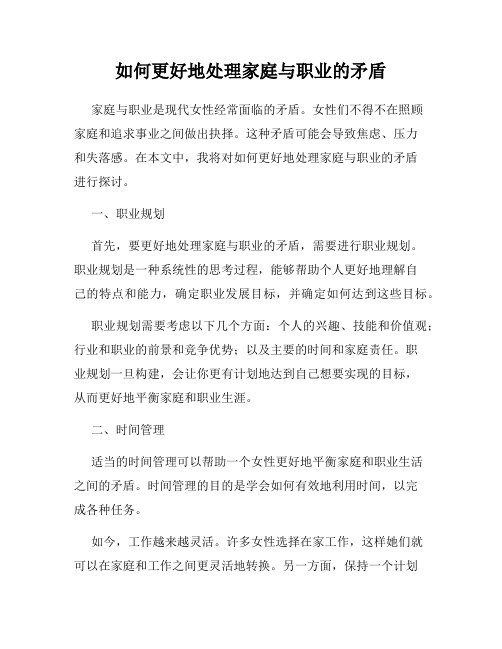 如何更好地处理家庭与职业的矛盾

家庭与职业是现代女性经常面临的矛盾。女性们不得不在照顾家庭和追求事业之间做出抉择。这种矛盾可能会导致焦虑、压力和失落感。在本文中，我将对如何更好地处理家庭与职业的矛盾进行探讨。

一、职业规划

首先，要更好地处理家庭与职业的矛盾，需要进行职业规划。职业规划是一种系统性的思考过程，能够帮助个人更好地理解自己的特点和能力，确定职业发展目标，并确定如何达到这些目标。

职业规划需要考虑以下几个方面：个人的兴趣、技能和价值观；行业和职业的前景和竞争优势；以及主要的时间和家庭责任。职业规划一旦构建，会让你更有计划地达到自己想要实现的目标，从而更好地平衡家庭和职业生涯。

二、时间管理

适当的时间管理可以帮助一个女性更好地平衡家庭和职业生活之间的矛盾。时间管理的目的是学会如何有效地利用时间，以完成各种任务。

如今，工作越来越灵活。许多女性选择在家工作，这样她们就可以在家庭和工作之间更灵活地转换。另一方面，保持一个计划